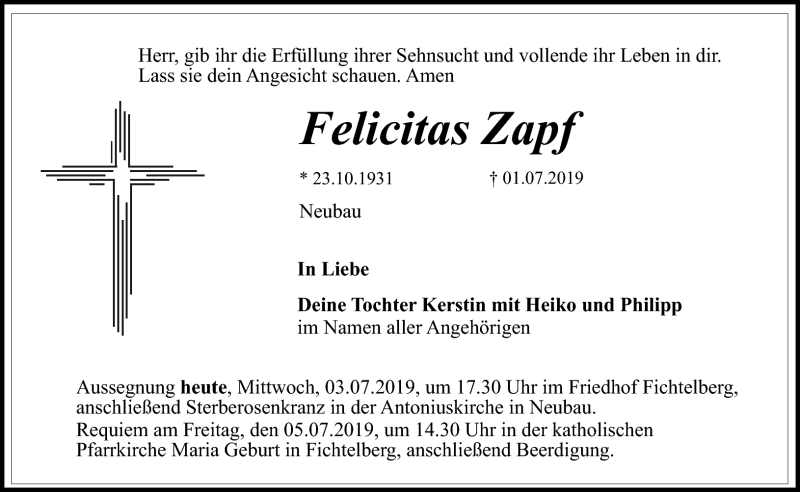 Herr, gib ihr die Erfüllung ihrer Sehnsucht und vollende ihr Leben in dir. Lass sie dein Angesicht schauen. Amen

Felicitas Zapf

* 23.10.1931 † 01.07.2019

Neubau

In Liebe

Deine Tochter Kerstin mit Heiko und Philipp
im Namen aller Angehörigen

Aussegnung heute, Mittwoch, 03.07.2019, um 17.30 Uhr im Friedhof Fichtelberg, anschließend Sterberosenkranz in der Antoniuskirche in Neubau.
Requiem am Freitag, den 05.07.2019, um 14.30 Uhr in der katholischen Pfarrkirche Maria Geburt in Fichtelberg, anschließend Beerdigung.